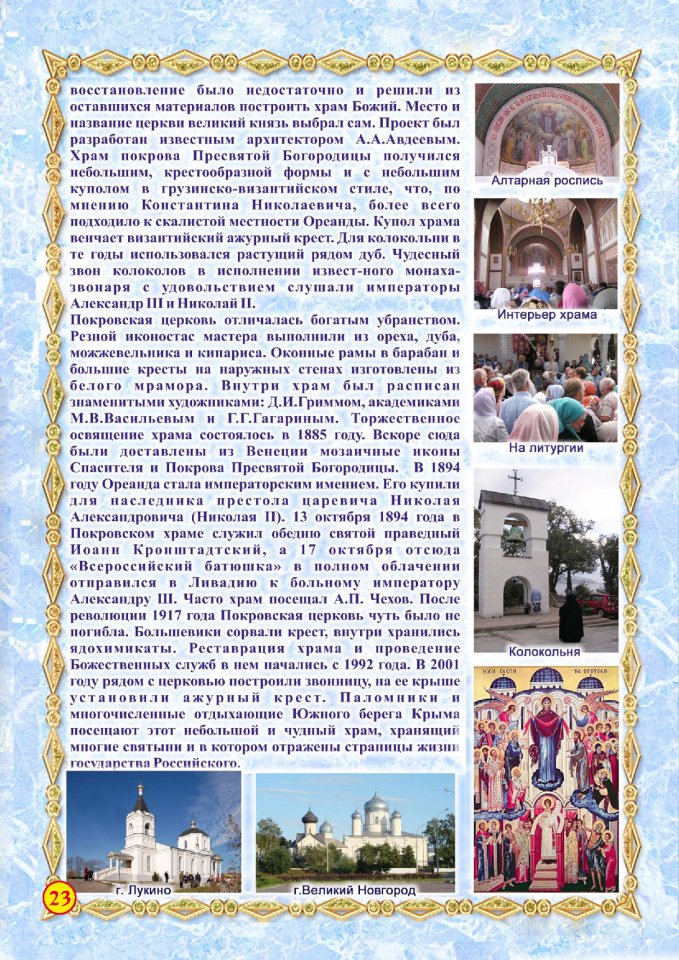 восстановление было недостаточно и решили из оставшихся материалов построить храм Божий. Место и название церкви великий князь выбрал сам. Проект был разработан известным архитектором А.А.Авдеевым. Храм покрова Пресвятой Богородицы получился небольшим, крестообразной формы и с небольшим куполом в грузинско-византийском стиле, что, по мнению Константина Николаевича, более всего подходило к скалистой местности Ореанды. Купол храма венчает византийский ажурный крест. Для колокольни в те годы использовался растущий рядом дуб. Чудесный звон колоколов в исполнении извест-ного монаха-звонаря с удовольствием слушали императоры Александр III и Николай II.

Покровская церковь отличалась богатым убранством. Резной иконостас мастера выполнили из ореха, дуба, можжевельника и кипариса. Оконные рамы в барабан и большие кресты на наружных стенах изготовлены из белого мрамора. Внутри храм был расписан знаменитыми художниками: Д.И.Гриммом, академиками М.В.Васильевым и Г.Г.Гагариным. Торжественное освящение храма состоялось в 1885 году. Вскоре сюда были доставлены из Венеции мозаичные иконы Спасителя и Покрова Пресвятой Богородицы. В 1894 году Ореанда стала императорским имением. Его купили для наследника престола царевича Николая Александровича (Николая II). 13 октября 1894 года в Покровском храме служил обедню святой праведный Иоанн Кронштадтский, а 17 октября отсюда «Всероссийский батюшка» в полном облачении отправился в Ливадию к больному императору Александру III. Часто храм посещал А.П. Чехов. После революции 1917 года Покровская церковь чуть было не погибла. Большевики сорвали крест, внутри хранились ядохимикаты. Реставрация храма и проведение Божественных служб в нем начались с 1992 года. В 2001 году рядом с церковью построили звонницу, на ее крыше установили ажурный крест. Паломники и многочисленные отдыхающие Южного берега Крыма посещают этот небольшой и чудный храм, хранящий многие святыни и в котором отражены страницы жизни государства Российского.

Алтарная роспись

Интерьер храма

На литургии

Колокольня

г. Лукино

г.Великий Новгород

23